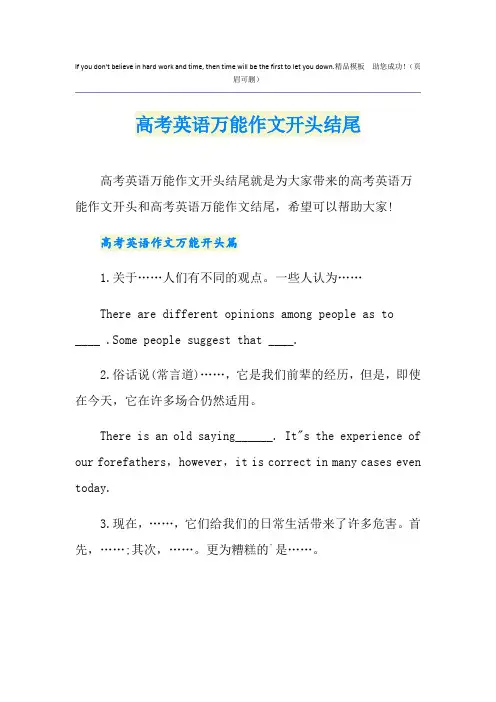 If you don't believe in hard work and time, then time will be the first to let you down.精品模板　助您成功！（页眉可删）

高考英语万能作文开头结尾

高考英语万能作文开头结尾就是为大家带来的高考英语万能作文开头和高考英语万能作文结尾，希望可以帮助大家！

高考英语作文万能开头篇

1.关于……人们有不同的观点。一些人认为……

There are different opinions among people as to ____ .Some people suggest that ____.

2.俗话说(常言道)……，它是我们前辈的经历，但是，即使在今天，它在许多场合仍然适用。

There is an old saying______. It"s the experience of our forefathers，however，it is correct in many cases even today.

3.现在，……，它们给我们的日常生活带来了许多危害。首先，……;其次，……。更为糟糕的`是……。